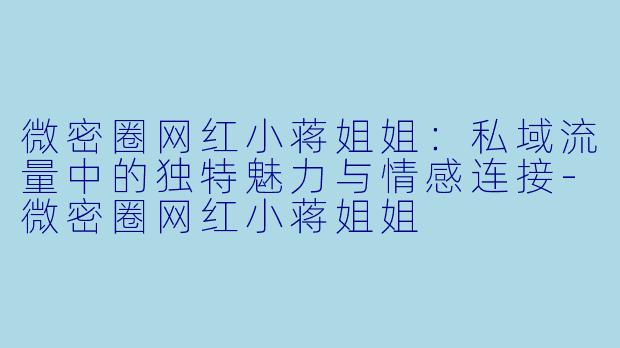 微密圈网红小蒋姐姐：私域流量中的独特魅力与情感连接-微密圈网红小蒋姐姐